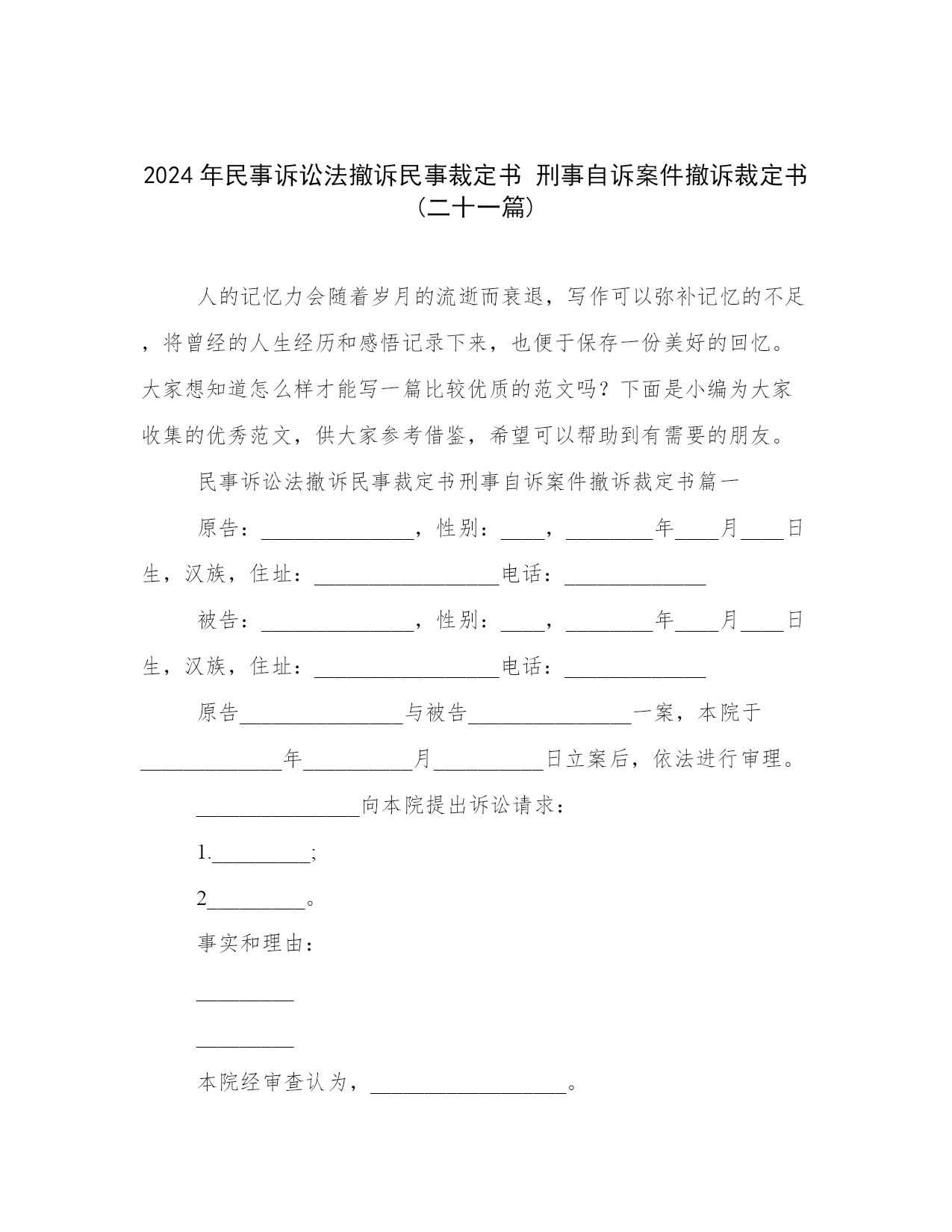 2024年民事诉讼法撤诉民事裁定书 刑事自诉案件撤诉裁定书（二十一篇）

人的记忆力会随着岁月的流逝而衰退，写作可以弥补记忆的不足，将曾经的人生经历和感悟记录下来，也便于保存一份美好的回忆。大家想知道怎么样才能写一篇比较优质的范文吗？下面是小编为大家收集的优秀范文，供大家参考借鉴，希望可以帮助到有需要的朋友。

民事诉讼法撤诉民事裁定书刑事自诉案件撤诉裁定书篇一

原告：______________，性别：____，________年____月____日生，汉族，住址：_________________电话：_____________

被告：______________，性别：____，________年____月____日生，汉族，住址：_________________电话：_____________

原告_______________与被告_______________一案，本院于_____________年__________月__________日立案后，依法进行审理。

_______________向本院提出诉讼请求：

1._________;

2_________。

事实和理由：

_________

_________

本院经审查认为，__________________。